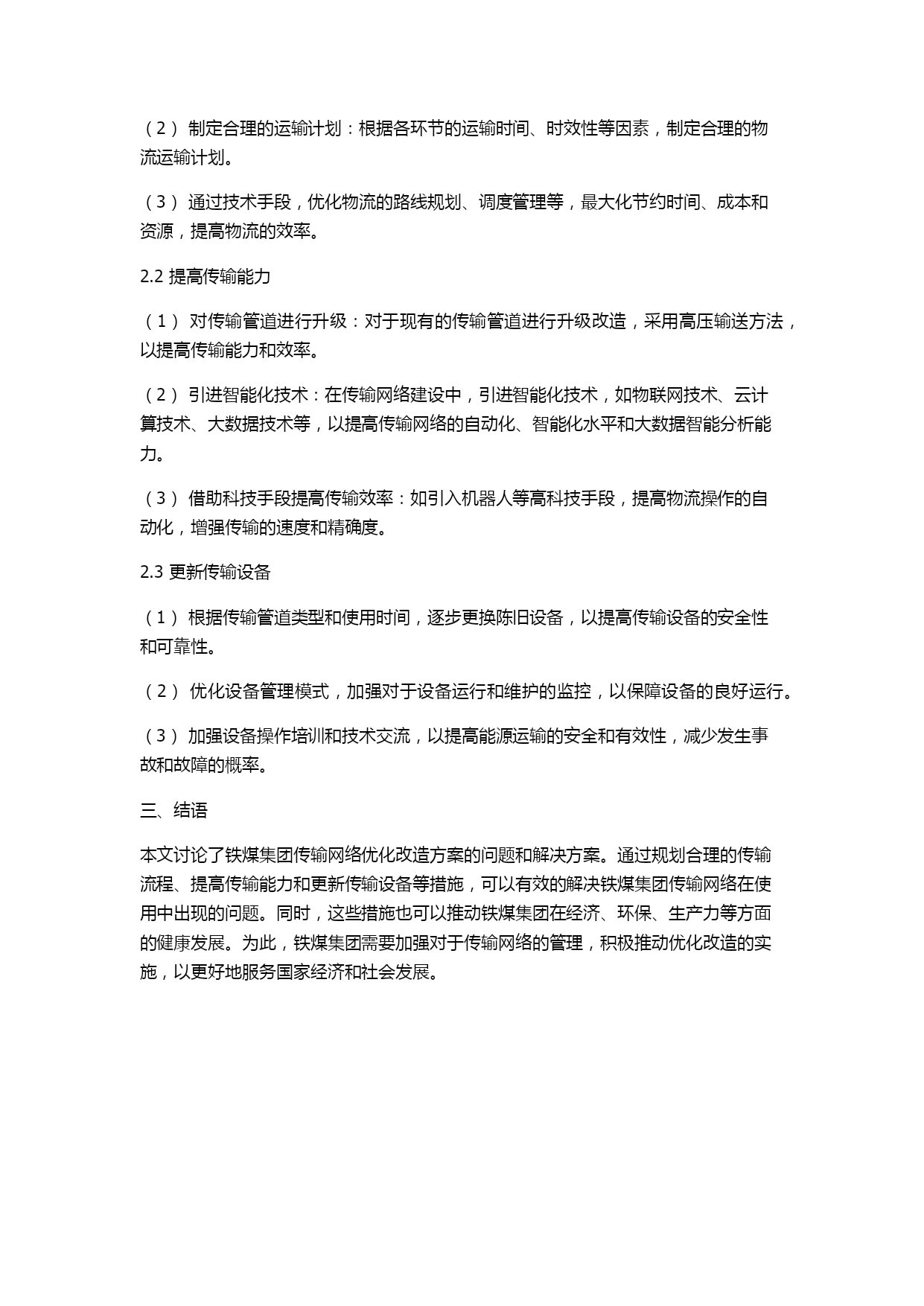 （2） 制定合理的运输计划：根据各环节的运输时间、时效性等因素，制定合理的物流运输计划。

（3） 通过技术手段，优化物流的路线规划、调度管理等，最大化节约时间、成本和资源，提高物流的效率。

2.2 提高传输能力

（1） 对传输管道进行升级：对于现有的传输管道进行升级改造，采用高压输送方法，以提高传输能力和效率。

（2） 引进智能化技术：在传输网络建设中，引进智能化技术，如物联网技术、云计算技术、大数据技术等，以提高传输网络的自动化、智能化水平和大数据智能分析能力。

（3） 借助科技手段提高传输效率：如引入机器人等高科技手段，提高物流操作的自动化，增强传输的速度和精确度。

2.3 更新传输设备

（1） 根据传输管道类型和使用时间，逐步更换陈旧设备，以提高传输设备的安全性和可靠性。

（2） 优化设备管理模式，加强对于设备运行和维护的监控，以保障设备的良好运行。

（3） 加强设备操作培训和技术交流，以提高能源运输的安全和有效性，减少发生事故和故障的概率。

三、结语

本文讨论了铁煤集团传输网络优化改造方案的问题和解决方案。通过规划合理的传输流程、提高传输能力和更新传输设备等措施，可以有效的解决铁煤集团传输网络在使用中出现的问题。同时，这些措施也可以推动铁煤集团在经济、环保、生产力等方面的健康发展。为此，铁煤集团需要加强对于传输网络的管理，积极推动优化改造的实施，以更好地服务国家经济和社会发展。